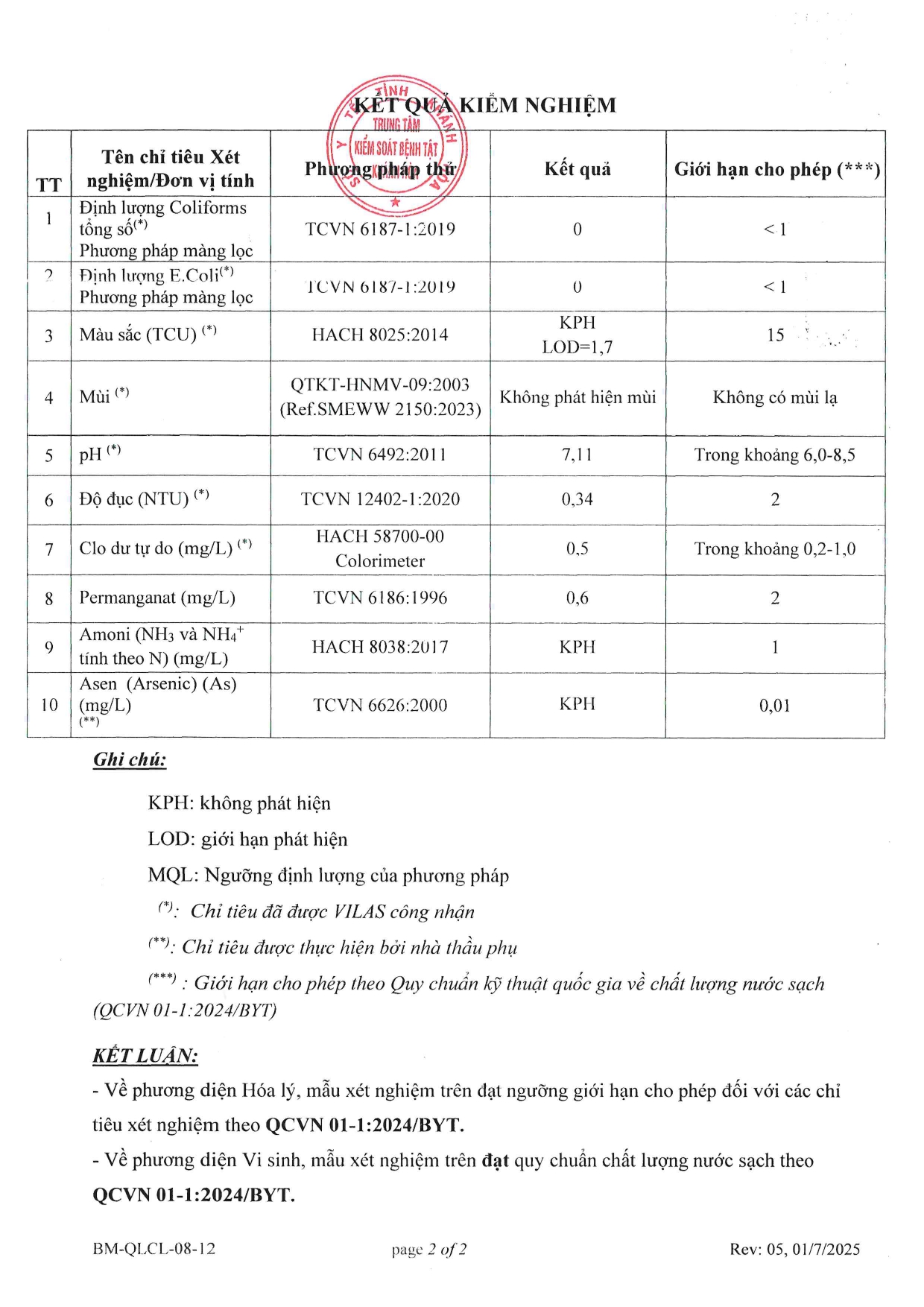 KẾT QUẢ KIỂM NGHIỆM

TỈNH
TRUNG TÂM
KIỂM SOÁT BỆNH TẬT

| TT | Tên chỉ tiêu Xét nghiệm/Đơn vị tính | Phương pháp thử | Kết quả | Giới hạn cho phép (***) |
|---|---|---|---|---|
| 1 | Định lượng Coliforms tổng số$^{(*)}$ Phương pháp màng lọc | TCVN 6187-1:2019 | 0 | < 1 |
| 2 | Định lượng E.Coli$^{(*)}$ Phương pháp màng lọc | TCVN 6187-1:2019 | 0 | < 1 |
| 3 | Màu sắc (TCU) $^{(*)}$ | HACH 8025:2014 | KPH LOD=1,7 | 15 |
| 4 | Mùi $^{(*)}$ | QTKT-HNMV-09:2003 (Ref.SMEWW 2150:2023) | Không phát hiện mùi | Không có mùi lạ |
| 5 | pH $^{(*)}$ | TCVN 6492:2011 | 7,11 | Trong khoảng 6,0-8,5 |
| 6 | Độ đục (NTU) $^{(*)}$ | TCVN 12402-1:2020 | 0,34 | 2 |
| 7 | Clo dư tự do (mg/L) $^{(*)}$ | HACH 58700-00 Colorimeter | 0,5 | Trong khoảng 0,2-1,0 |
| 8 | Permanganat (mg/L) | TCVN 6186:1996 | 0,6 | 2 |
| 9 | Amoni ($NH_3$ và $NH_4^+$ tính theo N) (mg/L) | HACH 8038:2017 | KPH | 1 |
| 10 | Asen (Arsenic) (As) (mg/L) $^{(**)}$ | TCVN 6626:2000 | KPH | 0,01 |

Ghi chú:

KPH: không phát hiện

LOD: giới hạn phát hiện

MQL: Ngưỡng định lượng của phương pháp

$^{(*)}$: Chỉ tiêu đã được VILAS công nhận

$^{(**)}$: Chỉ tiêu được thực hiện bởi nhà thầu phụ

$^{(***)}$ : Giới hạn cho phép theo Quy chuẩn kỹ thuật quốc gia về chất lượng nước sạch (QCVN 01-1:2024/BYT)

KẾT LUẬN:

- Về phương diện Hóa lý, mẫu xét nghiệm trên đạt ngưỡng giới hạn cho phép đối với các chỉ tiêu xét nghiệm theo QCVN 01-1:2024/BYT.

- Về phương diện Vi sinh, mẫu xét nghiệm trên đạt quy chuẩn chất lượng nước sạch theo QCVN 01-1:2024/BYT.

BM-QLCL-08-12 page 2 of 2 Rev: 05, 01/7/2025